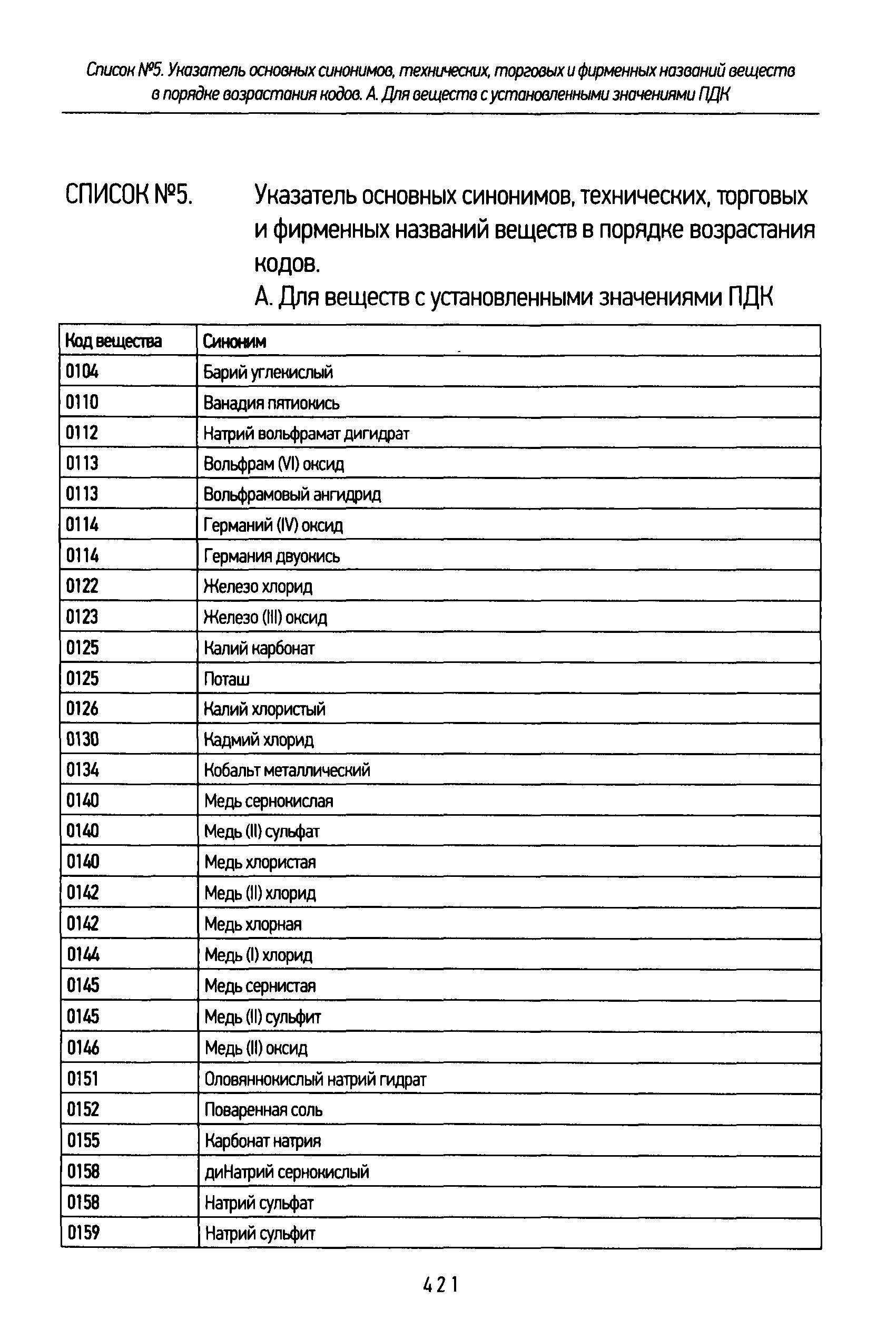 Список №5. Указатель основных синонимов, технических, торговых и фирменных названий веществ в порядке возрастания кодов. А. Для веществ с установленными значениями ПДК

СПИСОК №5. Указатель основных синонимов, технических, торговых и фирменных названий веществ в порядке возрастания кодов.
А. Для веществ с установленными значениями ПДК

| Код вещества | Синоним |
|---|---|
| 0104 | Барий углекислый |
| 0110 | Ванадия пятиокись |
| 0112 | Натрий вольфрамат дигидрат |
| 0113 | Вольфрам (VI) оксид |
| 0113 | Вольфрамовый ангидрид |
| 0114 | Германий (IV) оксид |
| 0114 | Германия двуокись |
| 0122 | Железо хлорид |
| 0123 | Железо (III) оксид |
| 0125 | Калий карбонат |
| 0125 | Поташ |
| 0126 | Калий хлористый |
| 0130 | Кадмий хлорид |
| 0134 | Кобальт металлический |
| 0140 | Медь сернокислая |
| 0140 | Медь (II) сульфат |
| 0140 | Медь хлористая |
| 0142 | Медь (II) хлорид |
| 0142 | Медь хлорная |
| 0144 | Медь (I) хлорид |
| 0145 | Медь сернистая |
| 0145 | Медь (II) сульфит |
| 0146 | Медь (II) оксид |
| 0151 | Оловяннокислый натрий гидрат |
| 0152 | Поваренная соль |
| 0155 | Карбонат натрия |
| 0158 | диНатрий сернокислый |
| 0158 | Натрий сульфат |
| 0159 | Натрий сульфит |

421